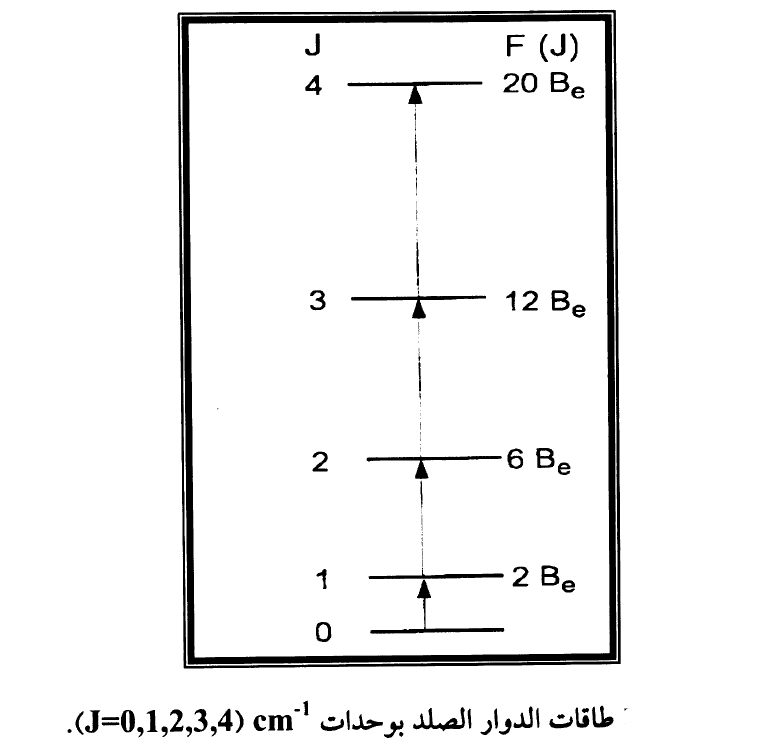 J F (J)

4 20 $B_e$

3 12 $B_e$

2 6 $B_e$

1 2 $B_e$

0

طاقات الدوار الصلد بوحدات $cm^{-1}$ (J=0,1,2,3,4).